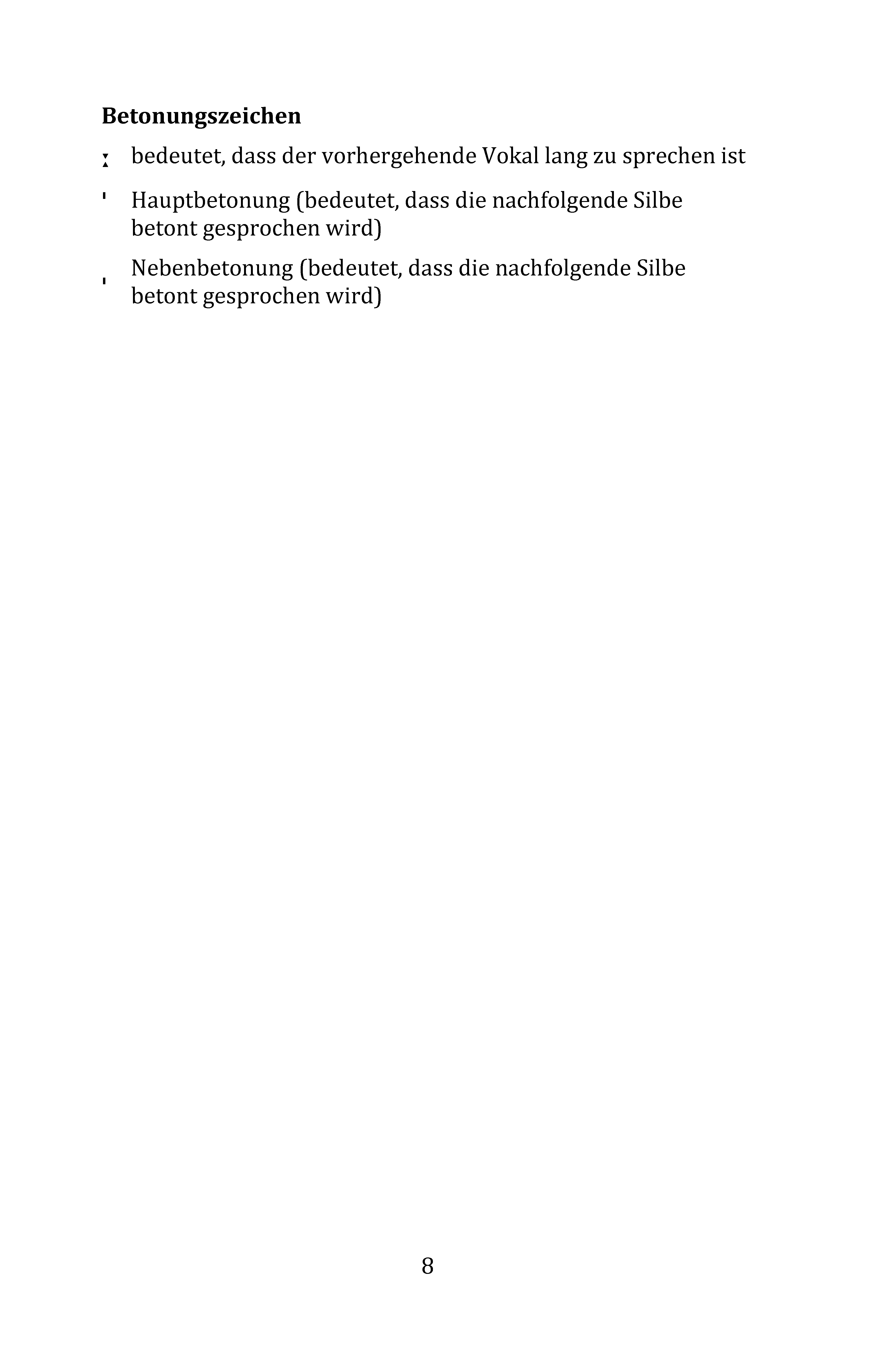 **Betonungszeichen**

ː bedeutet, dass der vorhergehende Vokal lang zu sprechen ist

ˈ Hauptbetonung (bedeutet, dass die nachfolgende Silbe betont gesprochen wird)

ˌ Nebenbetonung (bedeutet, dass die nachfolgende Silbe betont gesprochen wird)

8